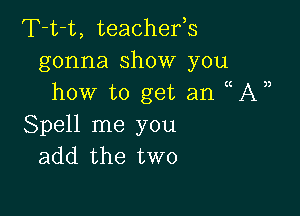 T-t-t, teacher’s
gonna show you
how to get an “A”
Spell me you
add the two